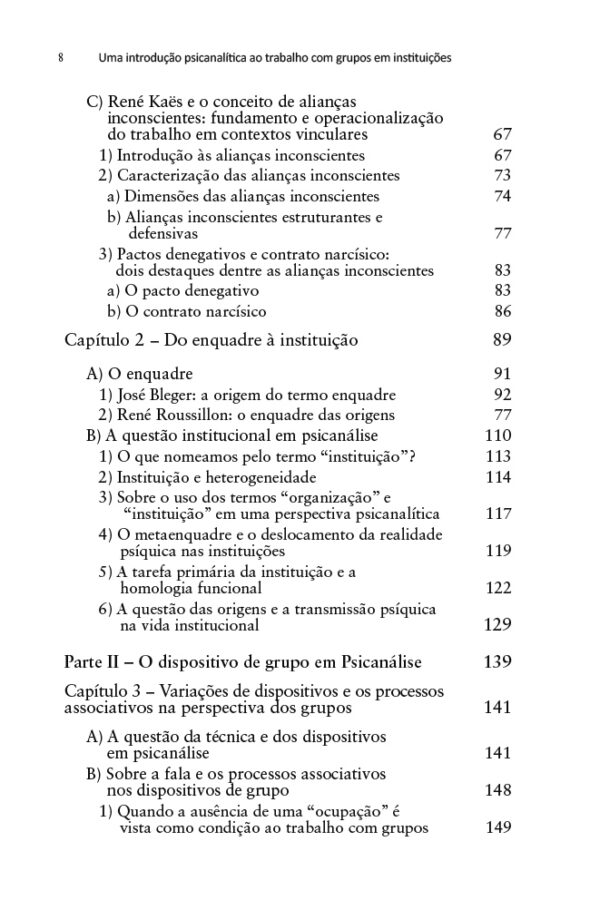 8 Uma introdução psicanalítica ao trabalho com grupos em instituições

C) René Kaës e o conceito de alianças inconscientes: fundamento e operacionalização do trabalho em contextos vinculares 67
1) Introdução às alianças inconscientes 67
2) Caracterização das alianças inconscientes 73
a) Dimensões das alianças inconscientes 74
b) Alianças inconscientes estruturantes e defensivas 77
3) Pactos denegativos e contrato narcísico: dois destaques dentre as alianças inconscientes 83
a) O pacto denegativo 83
b) O contrato narcísico 86

Capítulo 2 – Do enquadre à instituição 89

A) O enquadre 91
1) José Bleger: a origem do termo enquadre 92
2) René Roussillon: o enquadre das origens 77
B) A questão institucional em psicanálise 110
1) O que nomeamos pelo termo "instituição"? 113
2) Instituição e heterogeneidade 114
3) Sobre o uso dos termos "organização" e "instituição" em uma perspectiva psicanalítica 117
4) O metaenquadre e o deslocamento da realidade psíquica nas instituições 119
5) A tarefa primária da instituição e a homologia funcional 122
6) A questão das origens e a transmissão psíquica na vida institucional 129

Parte II – O dispositivo de grupo em Psicanálise 139

Capítulo 3 – Variações de dispositivos e os processos associativos na perspectiva dos grupos 141

A) A questão da técnica e dos dispositivos em psicanálise 141
B) Sobre a fala e os processos associativos nos dispositivos de grupo 148
1) Quando a ausência de uma "ocupação" é vista como condição ao trabalho com grupos 149